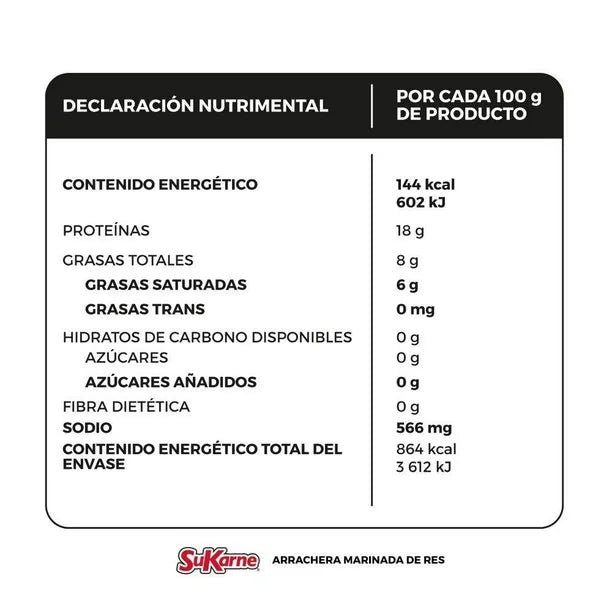 | DECLARACIÓN NUTRIMENTAL | POR CADA 100 g DE PRODUCTO |
|---|---|
| CONTENIDO ENERGÉTICO | 144 kcal 602 kJ |
| PROTEÍNAS | 18 g |
| GRASAS TOTALES | 8 g |
| GRASAS SATURADAS | 6 g |
| GRASAS TRANS | 0 mg |
| HIDRATOS DE CARBONO DISPONIBLES | 0 g |
| AZÚCARES | 0 g |
| AZÚCARES AÑADIDOS | 0 g |
| FIBRA DIETÉTICA | 0 g |
| SODIO | 566 mg |
| CONTENIDO ENERGÉTICO TOTAL DEL ENVASE | 864 kcal 3 612 kJ |

SuKarne ARRACHERA MARINADA DE RES